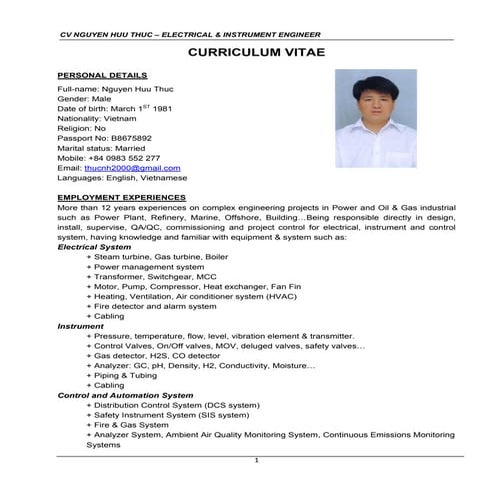 CV NGUYEN HUU THUC – ELECTRICAL & INSTRUMENT ENGINEER

CURRICULUM VITAE

PERSONAL DETAILS

Full-name: Nguyen Huu Thuc
Gender: Male
Date of birth: March 1$^{ST}$ 1981
Nationality: Vietnam
Religion: No
Passport No: B8675892
Marital status: Married
Mobile: +84 0983 552 277
Email: thucnh2000@gmail.com
Languages: English, Vietnamese

EMPLOYMENT EXPERIENCES

More than 12 years experiences on complex engineering projects in Power and Oil & Gas industrial such as Power Plant, Refinery, Marine, Offshore, Building…Being responsible directly in design, install, supervise, QA/QC, commissioning and project control for electrical, instrument and control system, having knowledge and familiar with equipment & system such as:

Electrical System
+ Steam turbine, Gas turbine, Boiler
+ Power management system
+ Transformer, Switchgear, MCC
+ Motor, Pump, Compressor, Heat exchanger, Fan Fin
+ Heating, Ventilation, Air conditioner system (HVAC)
+ Fire detector and alarm system
+ Cabling

Instrument
+ Pressure, temperature, flow, level, vibration element & transmitter.
+ Control Valves, On/Off valves, MOV, deluged valves, safety valves…
+ Gas detector, H2S, CO detector
+ Analyzer: GC, pH, Density, H2, Conductivity, Moisture…
+ Piping & Tubing
+ Cabling

Control and Automation System
+ Distribution Control System (DCS system)
+ Safety Instrument System (SIS system)
+ Fire & Gas System
+ Analyzer System, Ambient Air Quality Monitoring System, Continuous Emissions Monitoring Systems

1